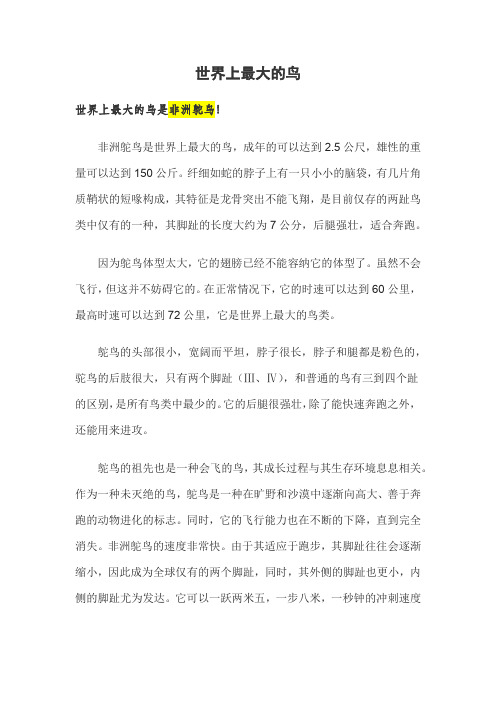 世界上最大的鸟

世界上最大的鸟是非洲鸵鸟！

非洲鸵鸟是世界上最大的鸟，成年的可以达到 2.5 公尺，雄性的重量可以达到 150 公斤。纤细如蛇的脖子上有一只小小的脑袋，有几片角质鞘状的短喙构成，其特征是龙骨突出不能飞翔，是目前仅存的两趾鸟类中仅有的一种，其脚趾的长度大约为 7 公分，后腿强壮，适合奔跑。

因为鸵鸟体型太大，它的翅膀已经不能容纳它的体型了。虽然不会飞行，但这并不妨碍它的。在正常情况下，它的时速可以达到 60 公里，最高时速可以达到 72 公里，它是世界上最大的鸟类。

鸵鸟的头部很小，宽阔而平坦，脖子很长，脖子和腿都是粉色的，鸵鸟的后肢很大，只有两个脚趾（Ⅲ、Ⅳ），和普通的鸟有三到四个趾的区别，是所有鸟类中最少的。它的后腿很强壮，除了能快速奔跑之外，还能用来进攻。

鸵鸟的祖先也是一种会飞的鸟，其成长过程与其生存环境息息相关。作为一种未灭绝的鸟，鸵鸟是一种在旷野和沙漠中逐渐向高大、善于奔跑的动物进化的标志。同时，它的飞行能力也在不断的下降，直到完全消失。非洲鸵鸟的速度非常快。由于其适应于跑步，其脚趾往往会逐渐缩小，因此成为全球仅有的两个脚趾，同时，其外侧的脚趾也更小，内侧的脚趾尤为发达。它可以一跃两米五，一步八米，一秒钟的冲刺速度